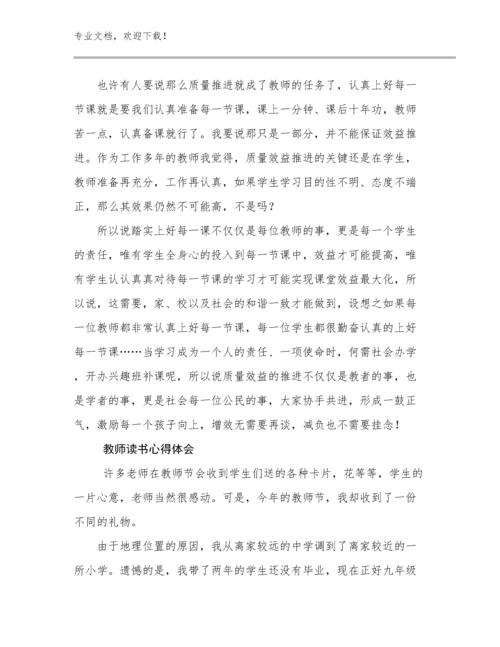 专业文档，欢迎下载！

也许有人要说那么质量推进就成了教师的任务了，认真上好每一节课就是要我们认真准备每一节课，课上一分钟、课后十年功，教师苦一点，认真备课就行了。我要说那只是一部分，并不能保证效益推进。作为工作多年的教师我觉得，质量效益推进的关键还是在学生，教师准备再充分，工作再认真，如果学生学习目的性不明、态度不端正，那么其效果仍然不可能高，不是吗？

所以说踏实上好每一课不仅仅是每位教师的事，更是每一个学生的责任，唯有学生全身心的投入到每一节课中，效益才可能提高，唯有学生认认真真对待每一节课的学习才可能实现课堂效益最大化，所以说，这需要，家、校以及社会的和谐一致才能做到，设想之如果每一位教师都非常认真上好每一节课，每一位学生都很勤奋认真的上好每一节课……当学习成为一个人的责任、一项使命时，何需社会办学，开办兴趣班补课呢，所以说质量效益的推进不仅仅是教者的事，也是学者的事，更是社会每一位公民的事，大家协手共进，形成一鼓正气，激励每一个孩子向上，增效无需要再谈，减负也不需要挂念！

教师读书心得体会

许多老师在教师节会收到学生们送的各种卡片，花等等，学生的一片心意，老师当然很感动。可是，今年的教师节，我却收到了一份不同的礼物。

由于地理位置的原因，我从离家较远的中学调到了离家较近的一所小学。遗憾的是，我带了两年的学生还没有毕业，现在正好九年级